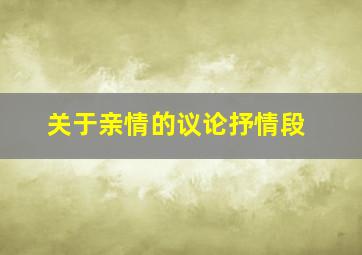 关于亲情的议论抒情段